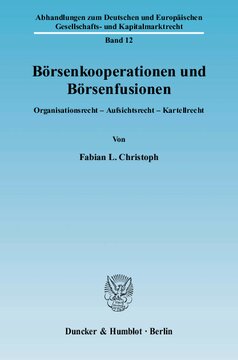 Abhandlungen zum Deutschen und Europäischen Gesellschafts- und Kapitalmarktrecht

Band 12

Börsenkooperationen und Börsenfusionen

Organisationsrecht – Aufsichtsrecht – Kartellrecht

Von

Fabian L. Christoph

Duncker & Humblot · Berlin